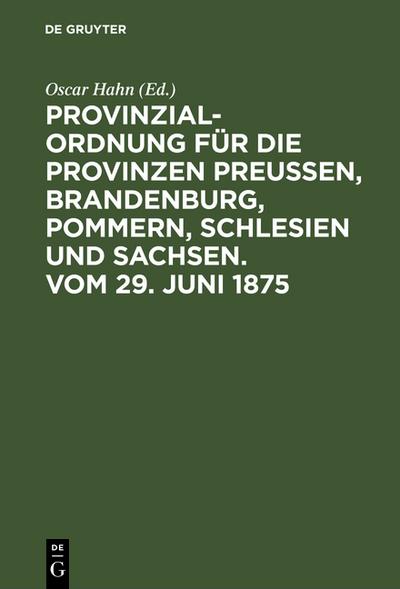 DE GRUYTER

Oscar Hahn (Ed.)

PROVINZIAL-ORDNUNG FÜR DIE PROVINZEN PREUSSEN, BRANDENBURG, POMMERN, SCHLESIEN UND SACHSEN. VOM 29. JUNI 1875

DE
G